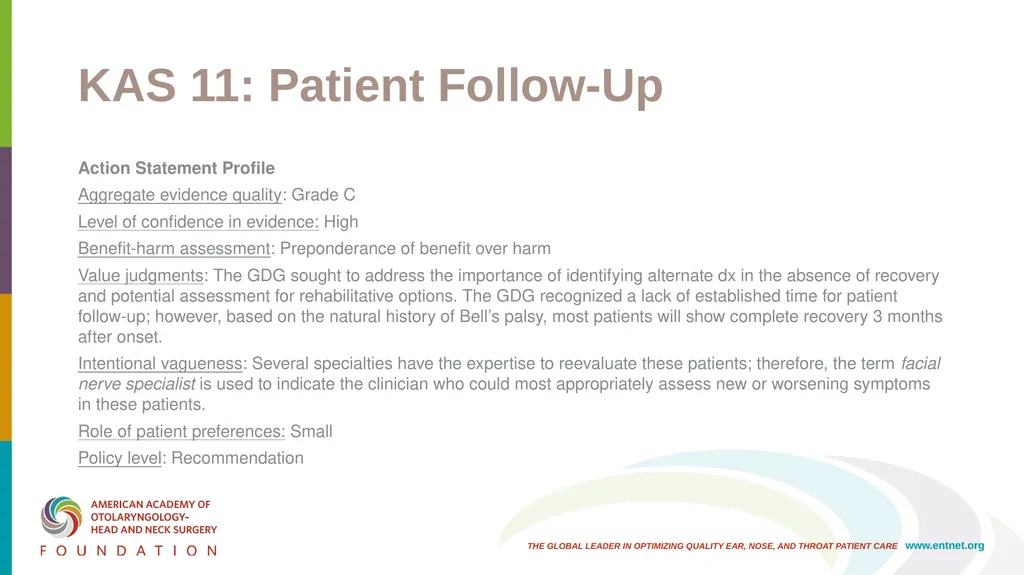 KAS 11: Patient Follow-Up

Action Statement Profile

Aggregate evidence quality: Grade C

Level of confidence in evidence: High

Benefit-harm assessment: Preponderance of benefit over harm

Value judgments: The GDG sought to address the importance of identifying alternate dx in the absence of recovery and potential assessment for rehabilitative options. The GDG recognized a lack of established time for patient follow-up; however, based on the natural history of Bell's palsy, most patients will show complete recovery 3 months after onset.

Intentional vagueness: Several specialties have the expertise to reevaluate these patients; therefore, the term facial nerve specialist is used to indicate the clinician who could most appropriately assess new or worsening symptoms in these patients.

Role of patient preferences: Small

Policy level: Recommendation

AMERICAN ACADEMY OF OTOLARYNGOLOGY– HEAD AND NECK SURGERY
FOUNDATION

THE GLOBAL LEADER IN OPTIMIZING QUALITY EAR, NOSE, AND THROAT PATIENT CARE www.entnet.org